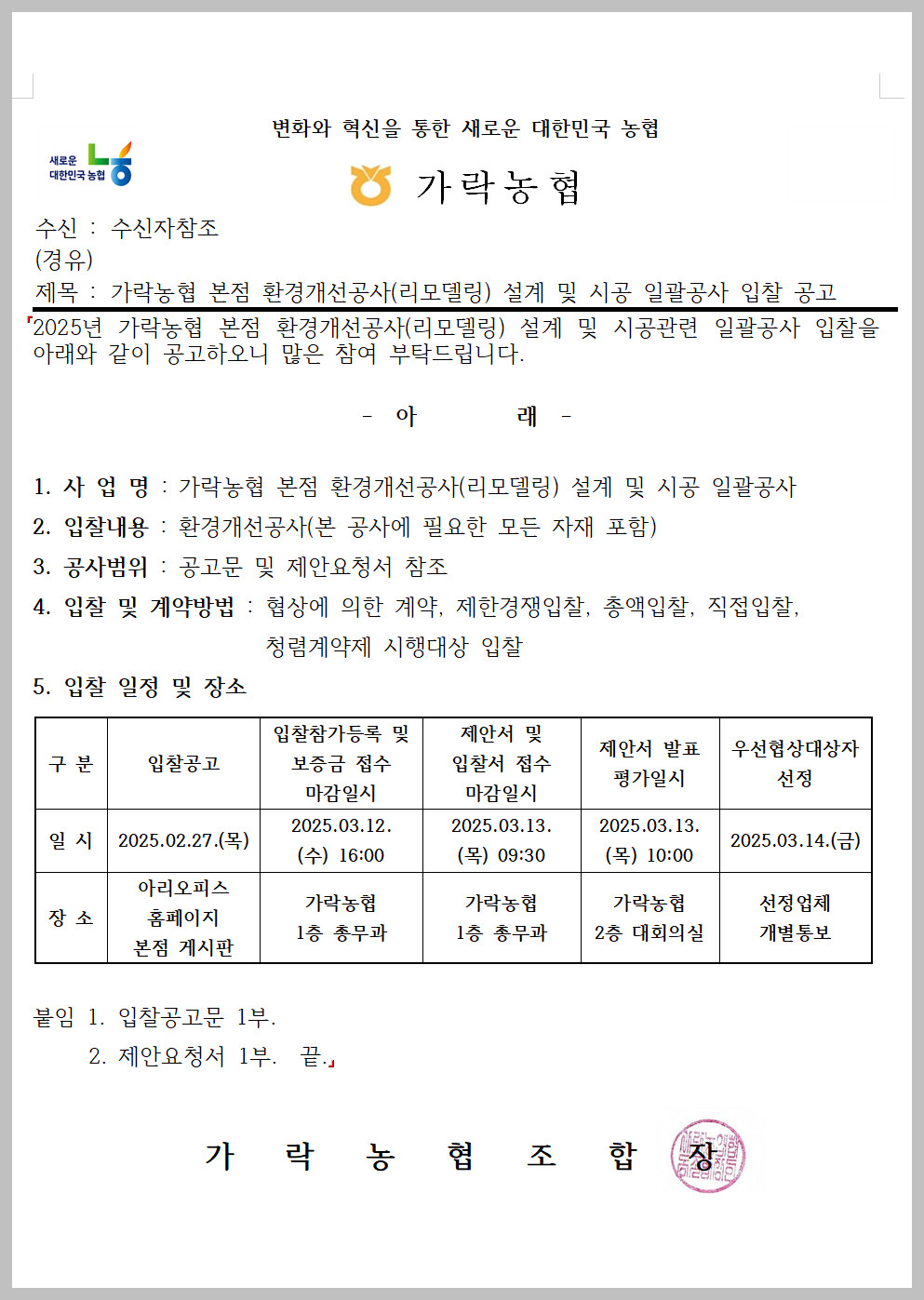 변화와 혁신을 통한 새로운 대한민국 농협

새로운 대한민국 농협

가락농협

수신 : 수신자참조
(경유)
제목 : 가락농협 본점 환경개선공사(리모델링) 설계 및 시공 일괄공사 입찰 공고

2025년 가락농협 본점 환경개선공사(리모델링) 설계 및 시공관련 일괄공사 입찰을 아래와 같이 공고하오니 많은 참여 부탁드립니다.

- 아 래 -

1. 사 업 명 : 가락농협 본점 환경개선공사(리모델링) 설계 및 시공 일괄공사
2. 입찰내용 : 환경개선공사(본 공사에 필요한 모든 자재 포함)
3. 공사범위 : 공고문 및 제안요청서 참조
4. 입찰 및 계약방법 : 협상에 의한 계약, 제한경쟁입찰, 총액입찰, 직접입찰, 청렴계약제 시행대상 입찰
5. 입찰 일정 및 장소

| 구 분 | 입찰공고 | 입찰참가등록 및 보증금 접수 마감일시 | 제안서 및 입찰서 접수 마감일시 | 제안서 발표 평가일시 | 우선협상대상자 선정 |
|---|---|---|---|---|---|
| 일 시 | 2025.02.27.(목) | 2025.03.12. (수) 16:00 | 2025.03.13. (목) 09:30 | 2025.03.13. (목) 10:00 | 2025.03.14.(금) |
| 장 소 | 아리오피스 홈페이지 본점 게시판 | 가락농협 1층 총무과 | 가락농협 1층 총무과 | 가락농협 2층 대회의실 | 선정업체 개별통보 |

붙임 1. 입찰공고문 1부.
2. 제안요청서 1부. 끝.

가 락 농 협 조 합 장